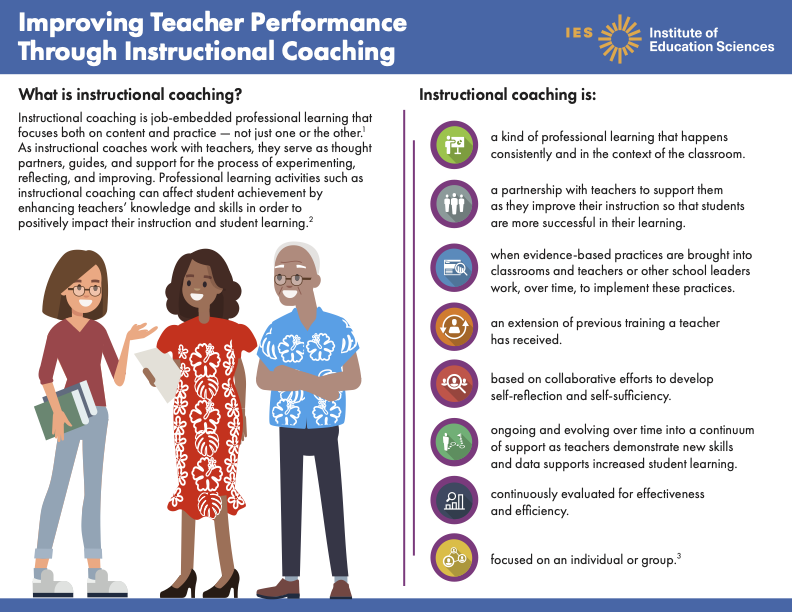 Improving Teacher Performance Through Instructional Coaching

IES Institute of Education Sciences

What is instructional coaching?

Instructional coaching is job-embedded professional learning that focuses both on content and practice — not just one or the other.$^1$ As instructional coaches work with teachers, they serve as thought partners, guides, and support for the process of experimenting, reflecting, and improving. Professional learning activities such as instructional coaching can affect student achievement by enhancing teachers' knowledge and skills in order to positively impact their instruction and student learning.$^2$

Instructional coaching is:

a kind of professional learning that happens consistently and in the context of the classroom.

a partnership with teachers to support them as they improve their instruction so that students are more successful in their learning.

when evidence-based practices are brought into classrooms and teachers or other school leaders work, over time, to implement these practices.

an extension of previous training a teacher has received.

based on collaborative efforts to develop self-reflection and self-sufficiency.

ongoing and evolving over time into a continuum of support as teachers demonstrate new skills and data supports increased student learning.

continuously evaluated for effectiveness and efficiency.

focused on an individual or group.$^3$